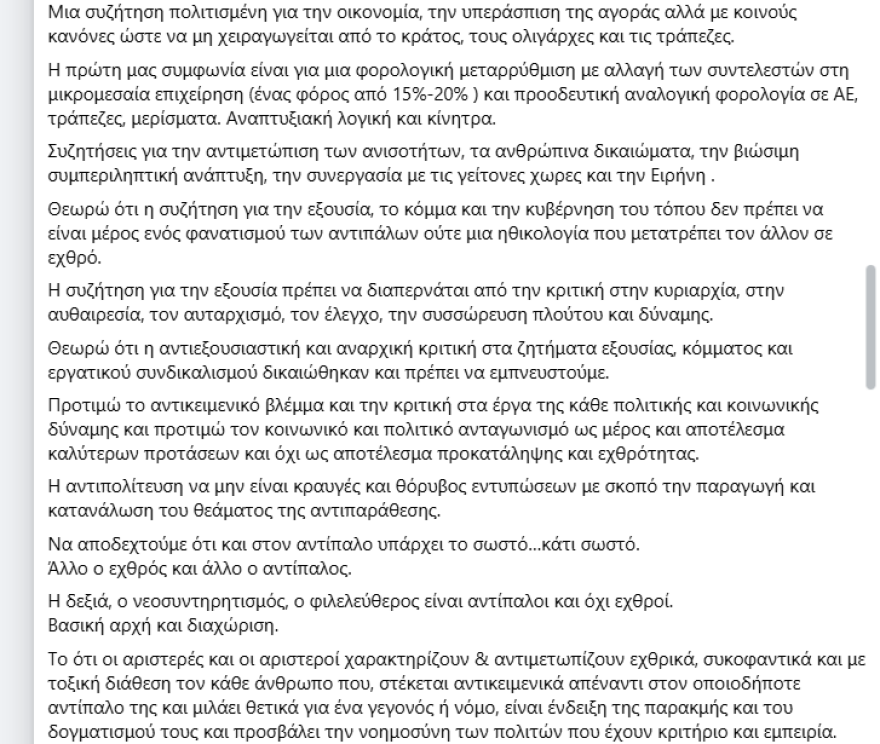 Μια συζήτηση πολιτισμένη για την οικονομία, την υπεράσπιση της αγοράς αλλά με κοινούς κανόνες ώστε να μη χειραγωγείται από το κράτος, τους ολιγάρχες και τις τράπεζες.

Η πρώτη μας συμφωνία είναι για μια φορολογική μεταρρύθμιση με αλλαγή των συντελεστών στη μικρομεσαία επιχείρηση (ένας φόρος από 15%-20% ) και προοδευτική αναλογική φορολογία σε ΑΕ, τράπεζες, μερίσματα. Αναπτυξιακή λογική και κίνητρα.

Συζητήσεις για την αντιμετώπιση των ανισοτήτων, τα ανθρώπινα δικαιώματα, την βιώσιμη συμπεριληπτική ανάπτυξη, την συνεργασία με τις γείτονες χωρες και την Ειρήνη .

Θεωρώ ότι η συζήτηση για την εξουσία, το κόμμα και την κυβέρνηση του τόπου δεν πρέπει να είναι μέρος ενός φανατισμού των αντιπάλων ούτε μια ηθικολογία που μετατρέπει τον άλλον σε εχθρό.

Η συζήτηση για την εξουσία πρέπει να διαπερνάται από την κριτική στην κυριαρχία, στην αυθαιρεσία, τον αυταρχισμό, τον έλεγχο, την συσσώρευση πλούτου και δύναμης.

Θεωρώ ότι η αντιεξουσιαστική και αναρχική κριτική στα ζητήματα εξουσίας, κόμματος και εργατικού συνδικαλισμού δικαιώθηκαν και πρέπει να εμπνευστούμε.

Προτιμώ το αντικειμενικό βλέμμα και την κριτική στα έργα της κάθε πολιτικής και κοινωνικής δύναμης και προτιμώ τον κοινωνικό και πολιτικό ανταγωνισμό ως μέρος και αποτέλεσμα καλύτερων προτάσεων και όχι ως αποτέλεσμα προκατάληψης και εχθρότητας.

Η αντιπολίτευση να μην είναι κραυγές και θόρυβος εντυπώσεων με σκοπό την παραγωγή και κατανάλωση του θεάματος της αντιπαράθεσης.

Να αποδεχτούμε ότι και στον αντίπαλο υπάρχει το σωστό...κάτι σωστό.
Άλλο ο εχθρός και άλλο ο αντίπαλος.

Η δεξιά, ο νεοσυντηρητισμός, ο φιλελεύθερος είναι αντίπαλοι και όχι εχθροί.
Βασική αρχή και διαχώριση.

Το ότι οι αριστερές και οι αριστεροί χαρακτηρίζουν & αντιμετωπίζουν εχθρικά, συκοφαντικά και με τοξική διάθεση τον κάθε άνθρωπο που, στέκεται αντικειμενικά απέναντι στον οποιοδήποτε αντίπαλο της και μιλάει θετικά για ένα γεγονός ή νόμο, είναι ένδειξη της παρακμής και του δογματισμού τους και προσβάλει την νοημοσύνη των πολιτών που έχουν κριτήριο και εμπειρία.